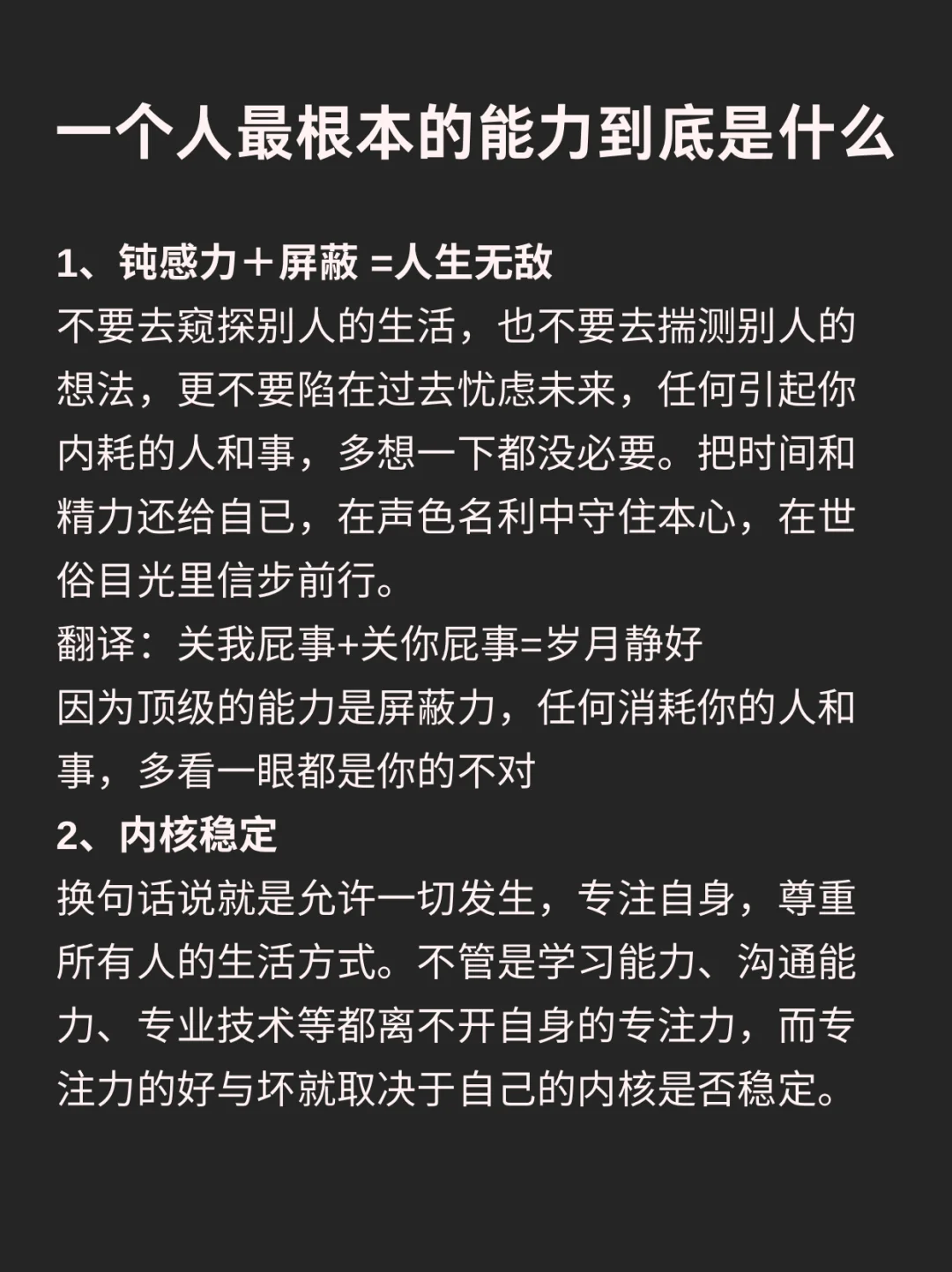 一个人最根本的能力到底是什么

1、钝感力＋屏蔽 =人生无敌
不要去窥探别人的生活，也不要去揣测别人的想法，更不要陷在过去忧虑未来，任何引起你内耗的人和事，多想一下都没必要。把时间和精力还给自已，在声色名利中守住本心，在世俗目光里信步前行。
翻译：关我屁事+关你屁事=岁月静好
因为顶级的能力是屏蔽力，任何消耗你的人和事，多看一眼都是你的不对
2、内核稳定
换句话说就是允许一切发生，专注自身，尊重所有人的生活方式。不管是学习能力、沟通能力、专业技术等都离不开自身的专注力，而专注力的好与坏就取决于自己的内核是否稳定。